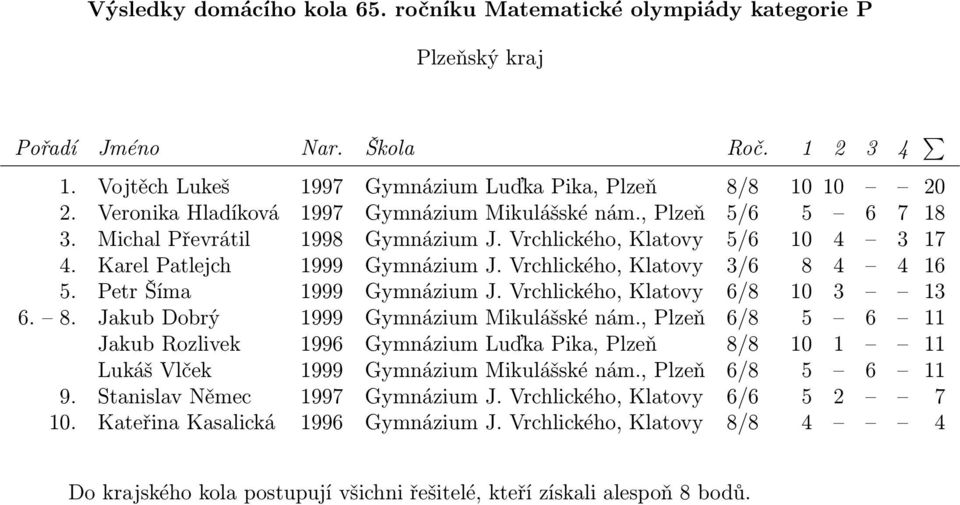 Výsledky domácího kola 65. ročníku Matematické olympiády kategorie P

Plzeňský kraj

| Pořadí | Jméno | Nar. | Škola | Roč. | 1 | 2 | 3 | 4 | $\sum$ |
|---|---|---|---|---|---|---|---|---|---|
| 1. | Vojtěch Lukeš | 1997 | Gymnázium Luďka Pika, Plzeň | 8/8 | 10 | 10 | – | – | 20 |
| 2. | Veronika Hladíková | 1997 | Gymnázium Mikulášské nám., Plzeň | 5/6 | 5 | – | 6 | 7 | 18 |
| 3. | Michal Převrátil | 1998 | Gymnázium J. Vrchlického, Klatovy | 5/6 | 10 | 4 | – | 3 | 17 |
| 4. | Karel Patlejch | 1999 | Gymnázium J. Vrchlického, Klatovy | 3/6 | 8 | 4 | – | 4 | 16 |
| 5. | Petr Šíma | 1999 | Gymnázium J. Vrchlického, Klatovy | 6/8 | 10 | 3 | – | – | 13 |
| 6. – 8. | Jakub Dobrý | 1999 | Gymnázium Mikulášské nám., Plzeň | 6/8 | 5 | – | 6 | – | 11 |
| | Jakub Rozlivek | 1996 | Gymnázium Luďka Pika, Plzeň | 8/8 | 10 | 1 | – | – | 11 |
| | Lukáš Vlček | 1999 | Gymnázium Mikulášské nám., Plzeň | 6/8 | 5 | – | 6 | – | 11 |
| 9. | Stanislav Němec | 1997 | Gymnázium J. Vrchlického, Klatovy | 6/6 | 5 | 2 | – | – | 7 |
| 10. | Kateřina Kasalická | 1996 | Gymnázium J. Vrchlického, Klatovy | 8/8 | 4 | – | – | – | 4 |

Do krajského kola postupují všichni řešitelé, kteří získali alespoň 8 bodů.